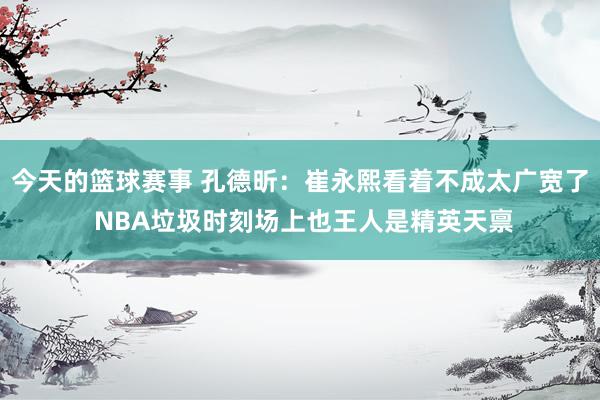 今天的篮球赛事 孔德昕：崔永熙看着不成太广宽了 NBA垃圾时刻场上也王人是精英天禀